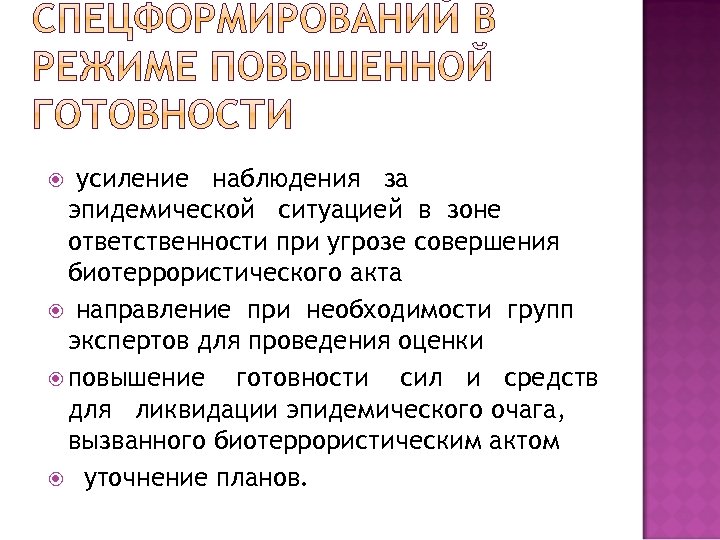 СПЕЦФОРМИРОВАНИЙ В РЕЖИМЕ ПОВЫШЕННОЙ ГОТОВНОСТИ

усиление наблюдения за эпидемической ситуацией в зоне ответственности при угрозе совершения биотеррористического акта

направление при необходимости групп экспертов для проведения оценки

повышение готовности сил и средств для ликвидации эпидемического очага, вызванного биотеррористическим актом

уточнение планов.